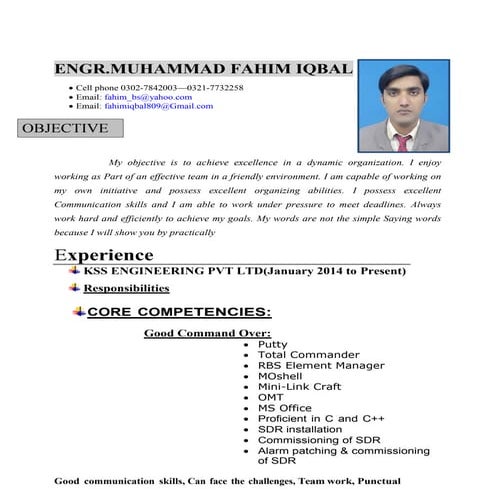 ENGR.MUHAMMAD FAHIM IQBAL

• Cell phone 0302-7842003—0321-7732258
• Email: fahim_bs@yahoo.com
• Email: fahimiqbal809@Gmail.com

OBJECTIVE

My objective is to achieve excellence in a dynamic organization. I enjoy working as Part of an effective team in a friendly environment. I am capable of working on my own initiative and possess excellent organizing abilities. I possess excellent Communication skills and I am able to work under pressure to meet deadlines. Always work hard and efficiently to achieve my goals. My words are not the simple Saying words because I will show you by practically

Experience

KSS ENGINEERING PVT LTD(January 2014 to Present)

Responsibilities

CORE COMPETENCIES:

Good Command Over:
• Putty
• Total Commander
• RBS Element Manager
• MOshell
• Mini-Link Craft
• OMT
• MS Office
• Proficient in C and C++
• SDR installation
• Commissioning of SDR
• Alarm patching & commissioning of SDR

Good communication skills, Can face the challenges, Team work, Punctual